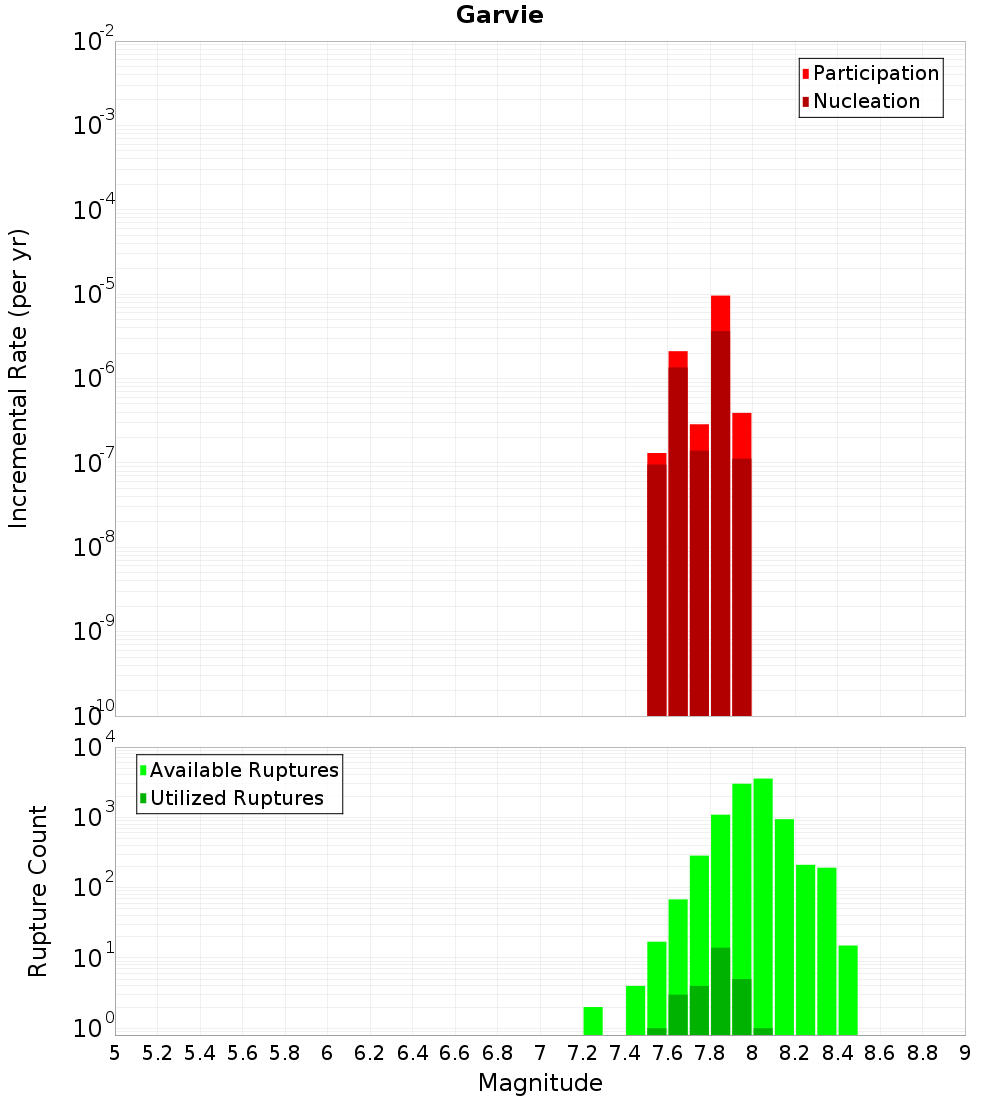 Garvie

Participation
Nucleation

Incremental Rate (per yr)

$10^{-2}$
$10^{-3}$
$10^{-4}$
$10^{-5}$
$10^{-6}$
$10^{-7}$
$10^{-8}$
$10^{-9}$
$10^{-10}$

Available Ruptures
Utilized Ruptures

Rupture Count

$10^{4}$
$10^{3}$
$10^{2}$
$10^{1}$
$10^{0}$

5 5.2 5.4 5.6 5.8 6 6.2 6.4 6.6 6.8 7 7.2 7.4 7.6 7.8 8 8.2 8.4 8.6 8.8 9

Magnitude